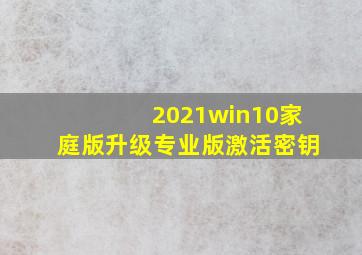 2021win10家庭版升级专业版激活密钥